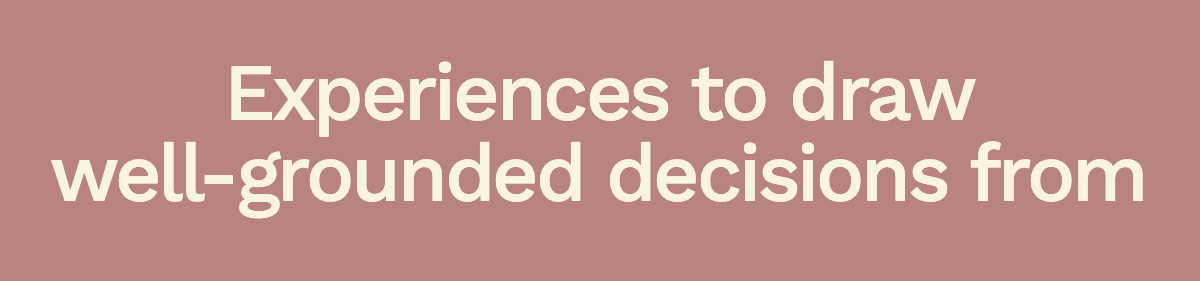 Experiences to draw well-grounded decisions from